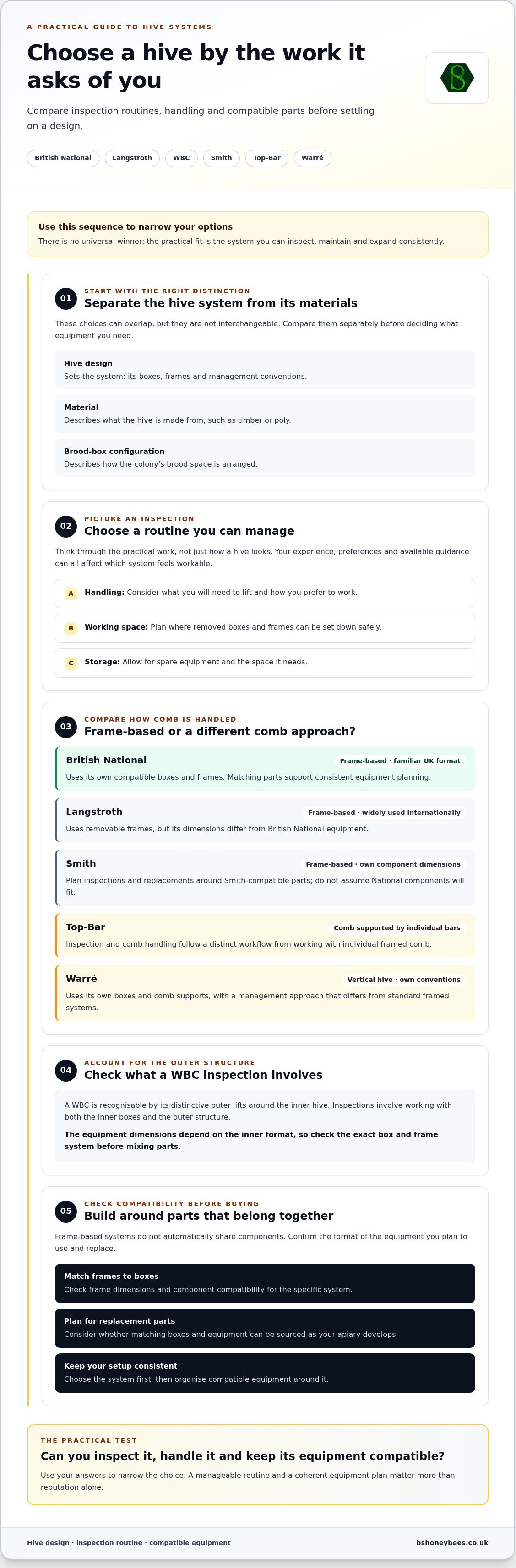 A PRACTICAL GUIDE TO HIVE SYSTEMS

Choose a hive by the work it asks of you

Compare inspection routines, handling and compatible parts before settling on a design.

British National
Langstroth
WBC
Smith
Top-Bar
Warré

Use this sequence to narrow your options

There is no universal winner: the practical fit is the system you can inspect, maintain and expand consistently.

01
START WITH THE RIGHT DISTINCTION
Separate the hive system from its materials

These choices can overlap, but they are not interchangeable. Compare them separately before deciding what equipment you need.

Hive design
Sets the system: its boxes, frames and management conventions.

Material
Describes what the hive is made from, such as timber or poly.

Brood-box configuration
Describes how the colony's brood space is arranged.

02
PICTURE AN INSPECTION
Choose a routine you can manage

Think through the practical work, not just how a hive looks. Your experience, preferences and available guidance can all affect which system feels workable.

A Handling: Consider what you will need to lift and how you prefer to work.

B Working space: Plan where removed boxes and frames can be set down safely.

C Storage: Allow for spare equipment and the space it needs.

03
COMPARE HOW COMB IS HANDLED
Frame-based or a different comb approach?

British National
Frame-based · familiar UK format
Uses its own compatible boxes and frames. Matching parts support consistent equipment planning.

Langstroth
Frame-based · widely used internationally
Uses removable frames, but its dimensions differ from British National equipment.

Smith
Frame-based · own component dimensions
Plan inspections and replacements around Smith-compatible parts; do not assume National components will fit.

Top-Bar
Comb supported by individual bars
Inspection and comb handling follow a distinct workflow from working with individual framed comb.

Warré
Vertical hive · own conventions
Uses its own boxes and comb supports, with a management approach that differs from standard framed systems.

04
ACCOUNT FOR THE OUTER STRUCTURE
Check what a WBC inspection involves

A WBC is recognisable by its distinctive outer lifts around the inner hive. Inspections involve working with both the inner boxes and the outer structure.

The equipment dimensions depend on the inner format, so check the exact box and frame system before mixing parts.

05
CHECK COMPATIBILITY BEFORE BUYING
Build around parts that belong together

Frame-based systems do not automatically share components. Confirm the format of the equipment you plan to use and replace.

Match frames to boxes
Check frame dimensions and component compatibility for the specific system.

Plan for replacement parts
Consider whether matching boxes and equipment can be sourced as your apiary develops.

Keep your setup consistent
Choose the system first, then organise compatible equipment around it.

THE PRACTICAL TEST
Can you inspect it, handle it and keep its equipment compatible?

Use your answers to narrow the choice. A manageable routine and a coherent equipment plan matter more than reputation alone.

Hive design · inspection routine · compatible equipment
bshoneybees.co.uk